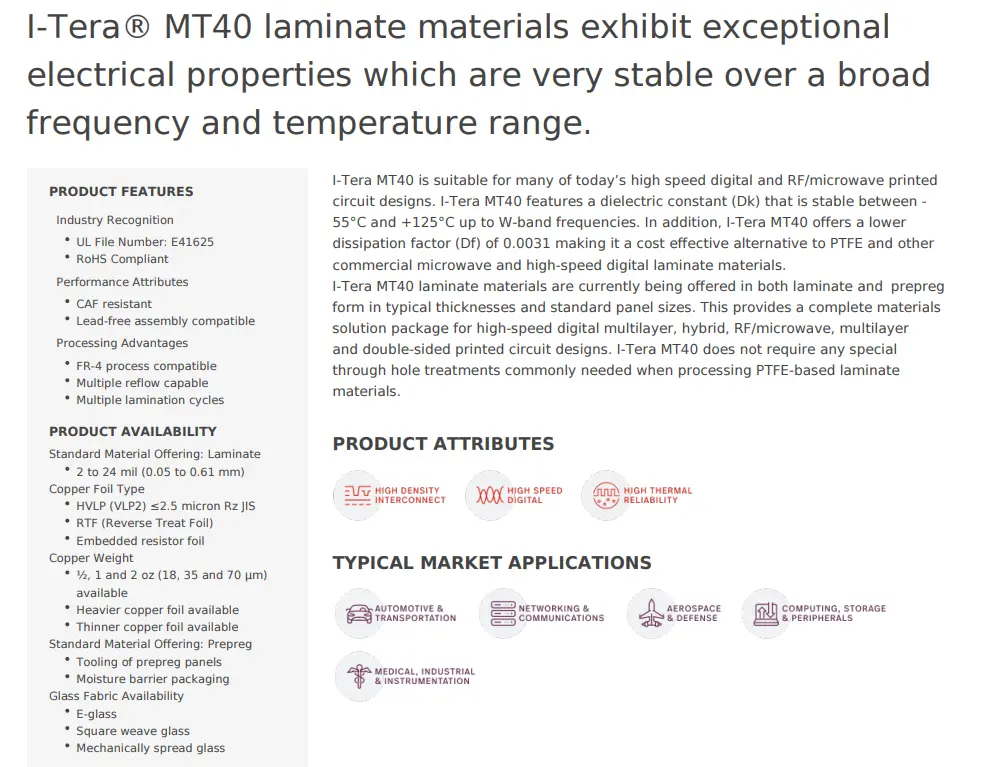 I-Tera® MT40 laminate materials exhibit exceptional electrical properties which are very stable over a broad frequency and temperature range.

PRODUCT FEATURES

Industry Recognition
• UL File Number: E41625
• RoHS Compliant

Performance Attributes
• CAF resistant
• Lead-free assembly compatible

Processing Advantages
• FR-4 process compatible
• Multiple reflow capable
• Multiple lamination cycles

PRODUCT AVAILABILITY

Standard Material Offering: Laminate
• 2 to 24 mil (0.05 to 0.61 mm)
Copper Foil Type
• HVLP (VLP2) ≤2.5 micron Rz JIS
• RTF (Reverse Treat Foil)
• Embedded resistor foil
Copper Weight
• ½, 1 and 2 oz (18, 35 and 70 μm) available
• Heavier copper foil available
• Thinner copper foil available
Standard Material Offering: Prepreg
• Tooling of prepreg panels
• Moisture barrier packaging
Glass Fabric Availability
• E-glass
• Square weave glass
• Mechanically spread glass

I-Tera MT40 is suitable for many of today's high speed digital and RF/microwave printed circuit designs. I-Tera MT40 features a dielectric constant (Dk) that is stable between -55°C and +125°C up to W-band frequencies. In addition, I-Tera MT40 offers a lower dissipation factor (Df) of 0.0031 making it a cost effective alternative to PTFE and other commercial microwave and high-speed digital laminate materials.
I-Tera MT40 laminate materials are currently being offered in both laminate and prepreg form in typical thicknesses and standard panel sizes. This provides a complete materials solution package for high-speed digital multilayer, hybrid, RF/microwave, multilayer and double-sided printed circuit designs. I-Tera MT40 does not require any special through hole treatments commonly needed when processing PTFE-based laminate materials.

PRODUCT ATTRIBUTES

HIGH DENSITY INTERCONNECT
HIGH SPEED DIGITAL
HIGH THERMAL RELIABILITY

TYPICAL MARKET APPLICATIONS

AUTOMOTIVE & TRANSPORTATION
NETWORKING & COMMUNICATIONS
AEROSPACE & DEFENSE
COMPUTING, STORAGE & PERIPHERALS
MEDICAL, INDUSTRIAL & INSTRUMENTATION